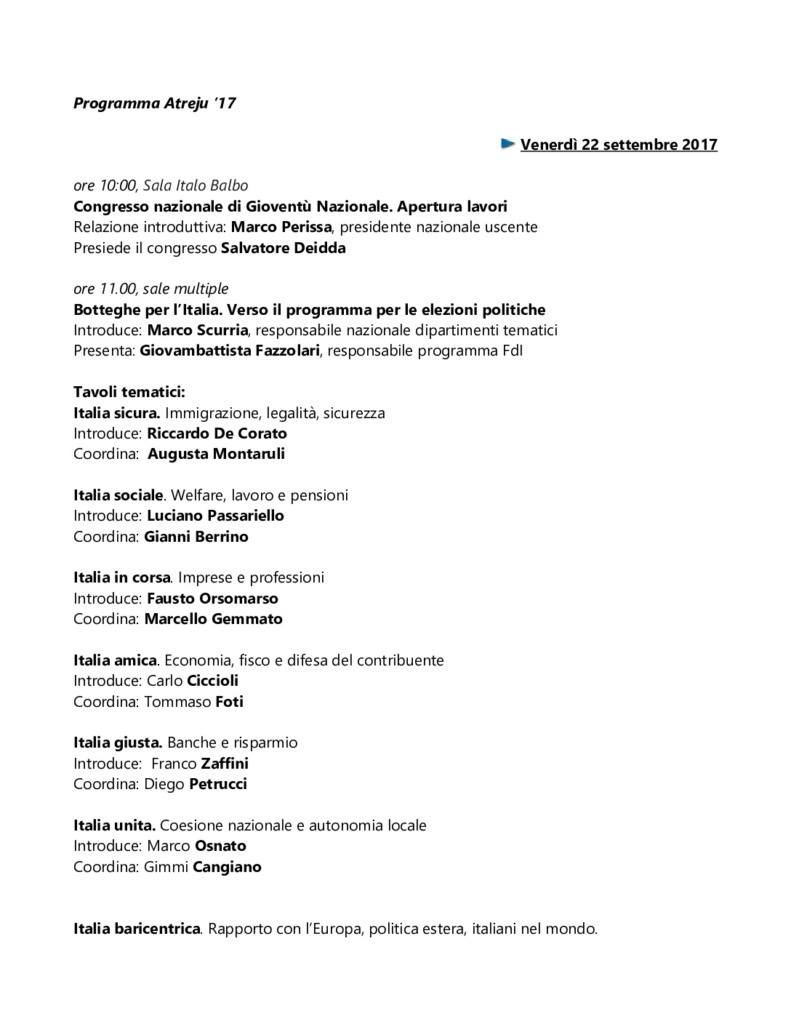 Programma Atreju '17

Venerdì 22 settembre 2017

ore 10:00, Sala Italo Balbo
Congresso nazionale di Gioventù Nazionale. Apertura lavori
Relazione introduttiva: Marco Perissa, presidente nazionale uscente
Presiede il congresso Salvatore Deidda

ore 11.00, sale multiple
Botteghe per l'Italia. Verso il programma per le elezioni politiche
Introduce: Marco Scurria, responsabile nazionale dipartimenti tematici
Presenta: Giovambattista Fazzolari, responsabile programma FdI

Tavoli tematici:
Italia sicura. Immigrazione, legalità, sicurezza
Introduce: Riccardo De Corato
Coordina: Augusta Montaruli

Italia sociale. Welfare, lavoro e pensioni
Introduce: Luciano Passariello
Coordina: Gianni Berrino

Italia in corsa. Imprese e professioni
Introduce: Fausto Orsomarso
Coordina: Marcello Gemmato

Italia amica. Economia, fisco e difesa del contribuente
Introduce: Carlo Ciccioli
Coordina: Tommaso Foti

Italia giusta. Banche e risparmio
Introduce: Franco Zaffini
Coordina: Diego Petrucci

Italia unita. Coesione nazionale e autonomia locale
Introduce: Marco Osnato
Coordina: Gimmi Cangiano

Italia baricentrica. Rapporto con l'Europa, politica estera, italiani nel mondo.